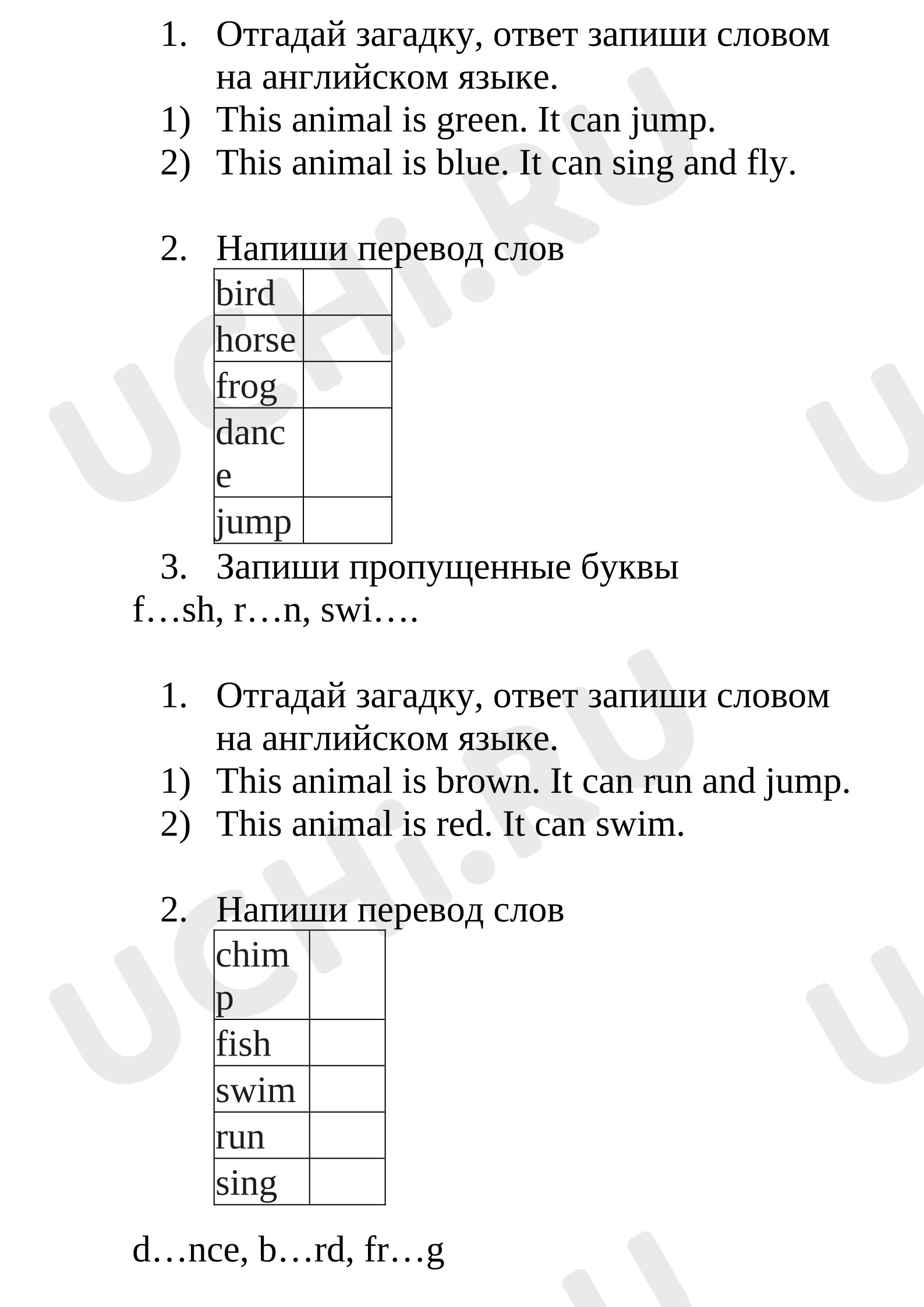 1. Отгадай загадку, ответ запиши словом на английском языке.
1) This animal is green. It can jump.
2) This animal is blue. It can sing and fly.

2. Напиши перевод слов

| bird |  |
|---|---|
| horse |  |
| frog |  |
| dance |  |
| jump |  |

3. Запиши пропущенные буквы
f…sh, r…n, swi….

1. Отгадай загадку, ответ запиши словом на английском языке.
1) This animal is brown. It can run and jump.
2) This animal is red. It can swim.

2. Напиши перевод слов

| chimp |  |
|---|---|
| fish |  |
| swim |  |
| run |  |
| sing |  |

d…nce, b…rd, fr…g

UCHI.RU